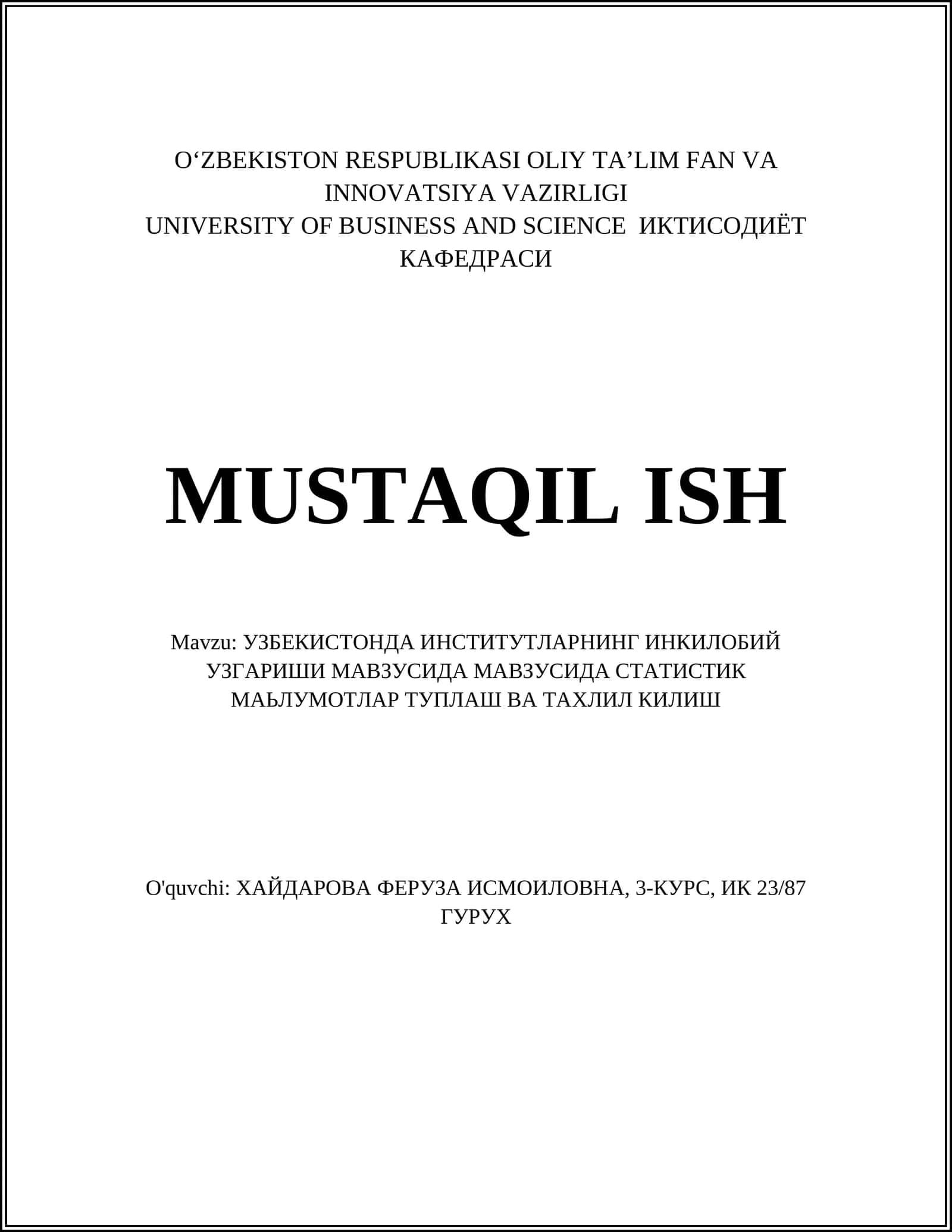 O'ZBEKISTON RESPUBLIKASI OLIY TA'LIM FAN VA INNOVATSIYA VAZIRLIGI
UNIVERSITY OF BUSINESS AND SCIENCE ИКТИСОДИЁТ КАФЕДРАСИ

MUSTAQIL ISH

Mavzu: УЗБЕКИСТОНДА ИНСТИТУТЛАРНИНГ ИНКИЛОБИЙ УЗГАРИШИ МАВЗУСИДА МАВЗУСИДА СТАТИСТИК МАЬЛУМОТЛАР ТУПЛАШ ВА ТАХЛИЛ КИЛИШ

O'quvchi: ХАЙДАРОВА ФЕРУЗА ИСМОИЛОВНА, 3-КУРС, ИК 23/87 ГУРУХ